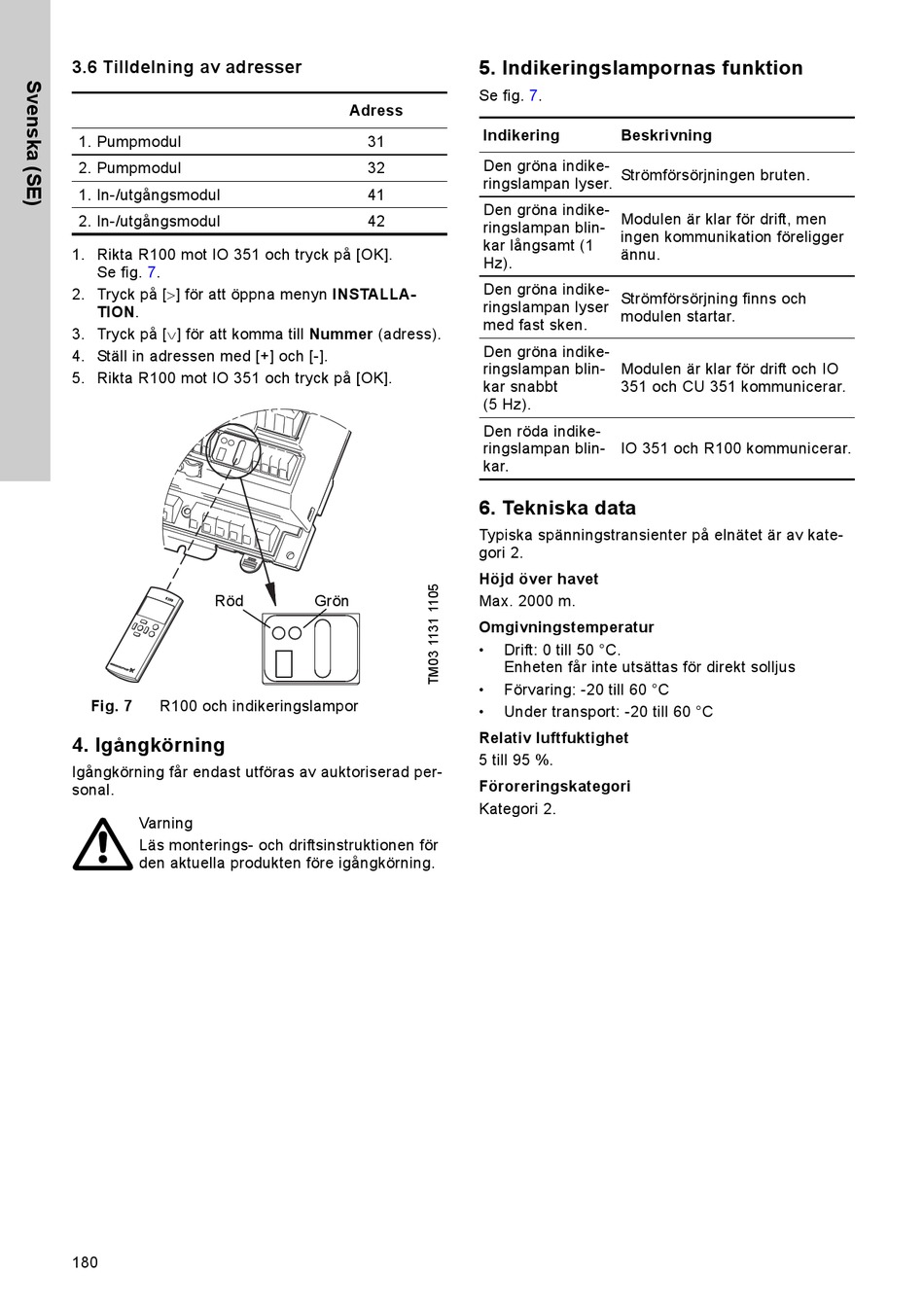 Svenska (SE)

3.6 Tilldelning av adresser

| | Adress |
|---|---|
| 1. Pumpmodul | 31 |
| 2. Pumpmodul | 32 |
| 1. In-/utgångsmodul | 41 |
| 2. In-/utgångsmodul | 42 |

1. Rikta R100 mot IO 351 och tryck på [OK]. Se fig. 7.
2. Tryck på [>] för att öppna menyn INSTALLATION.
3. Tryck på [∨] för att komma till Nummer (adress).
4. Ställ in adressen med [+] och [-].
5. Rikta R100 mot IO 351 och tryck på [OK].

Röd
Grön

TM03 1131 1105

Fig. 7 R100 och indikeringslampor

4. Igångkörning

Igångkörning får endast utföras av auktoriserad personal.

Varning
Läs monterings- och driftsinstruktionen för den aktuella produkten före igångkörning.

5. Indikeringslampornas funktion

Se fig. 7.

| Indikering | Beskrivning |
|---|---|
| Den gröna indikeringslampan lyser. | Strömförsörjningen bruten. |
| Den gröna indikeringslampan blinkar långsamt (1 Hz). | Modulen är klar för drift, men ingen kommunikation föreligger ännu. |
| Den gröna indikeringslampan lyser med fast sken. | Strömförsörjning finns och modulen startar. |
| Den gröna indikeringslampan blinkar snabbt (5 Hz). | Modulen är klar för drift och IO 351 och CU 351 kommunicerar. |
| Den röda indikeringslampan blinkar. | IO 351 och R100 kommunicerar. |

6. Tekniska data

Typiska spänningstransienter på elnätet är av kategori 2.

Höjd över havet
Max. 2000 m.

Omgivningstemperatur
• Drift: 0 till 50 °C.
Enheten får inte utsättas för direkt solljus
• Förvaring: -20 till 60 °C
• Under transport: -20 till 60 °C

Relativ luftfuktighet
5 till 95 %.

Föroreringskategori
Kategori 2.

180